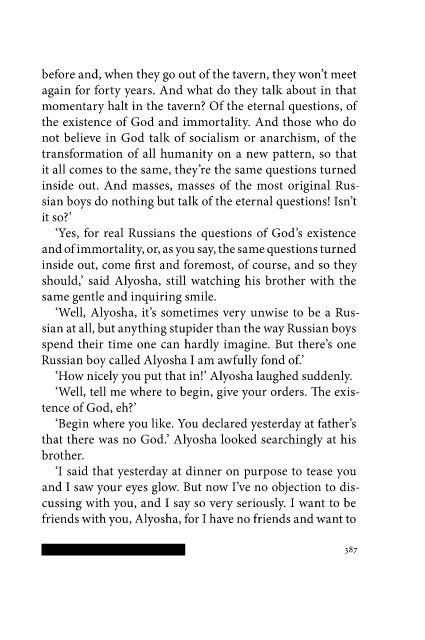 before and, when they go out of the tavern, they won't meet again for forty years. And what do they talk about in that momentary halt in the tavern? Of the eternal questions, of the existence of God and immortality. And those who do not believe in God talk of socialism or anarchism, of the transformation of all humanity on a new pattern, so that it all comes to the same, they're the same questions turned inside out. And masses, masses of the most original Russian boys do nothing but talk of the eternal questions! Isn't it so?'

'Yes, for real Russians the questions of God's existence and of immortality, or, as you say, the same questions turned inside out, come first and foremost, of course, and so they should,' said Alyosha, still watching his brother with the same gentle and inquiring smile.

'Well, Alyosha, it's sometimes very unwise to be a Russian at all, but anything stupider than the way Russian boys spend their time one can hardly imagine. But there's one Russian boy called Alyosha I am awfully fond of.'

'How nicely you put that in!' Alyosha laughed suddenly.

'Well, tell me where to begin, give your orders. The existence of God, eh?'

'Begin where you like. You declared yesterday at father's that there was no God.' Alyosha looked searchingly at his brother.

'I said that yesterday at dinner on purpose to tease you and I saw your eyes glow. But now I've no objection to discussing with you, and I say so very seriously. I want to be friends with you, Alyosha, for I have no friends and want to

387